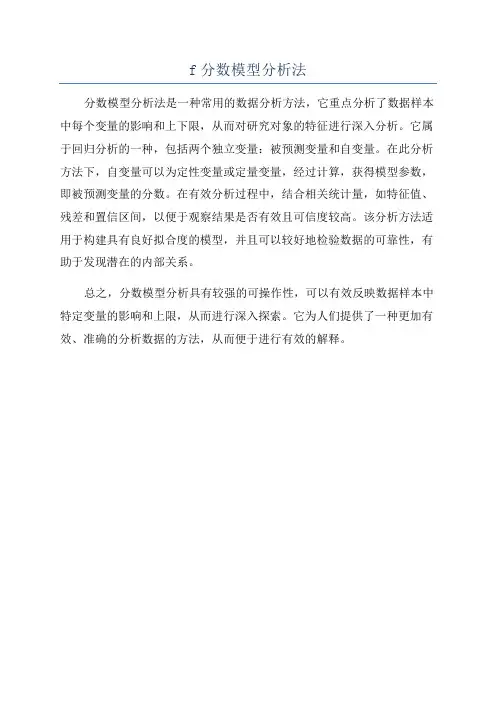 f 分数模型分析法

分数模型分析法是一种常用的数据分析方法，它重点分析了数据样本中每个变量的影响和上下限，从而对研究对象的特征进行深入分析。它属于回归分析的一种，包括两个独立变量：被预测变量和自变量。在此分析方法下，自变量可以为定性变量或定量变量，经过计算，获得模型参数，即被预测变量的分数。在有效分析过程中，结合相关统计量，如特征值、残差和置信区间，以便于观察结果是否有效且可信度较高。该分析方法适用于构建具有良好拟合度的模型，并且可以较好地检验数据的可靠性，有助于发现潜在的内部关系。

总之，分数模型分析具有较强的可操作性，可以有效反映数据样本中特定变量的影响和上限，从而进行深入探索。它为人们提供了一种更加有效、准确的分析数据的方法，从而便于进行有效的解释。